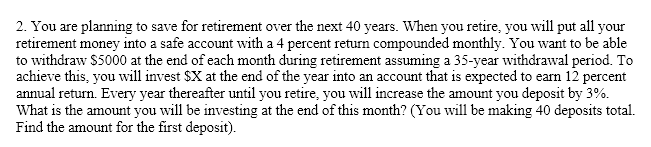 2. You are planning to save for retirement over the next 40 years. When you retire, you will put all your retirement money into a safe account with a 4 percent return compounded monthly. You want to be able to withdraw \$5000 at the end of each month during retirement assuming a 35-year withdrawal period. To achieve this, you will invest \$X at the end of the year into an account that is expected to earn 12 percent annual return. Every year thereafter until you retire, you will increase the amount you deposit by 3%. What is the amount you will be investing at the end of this month? (You will be making 40 deposits total. Find the amount for the first deposit).